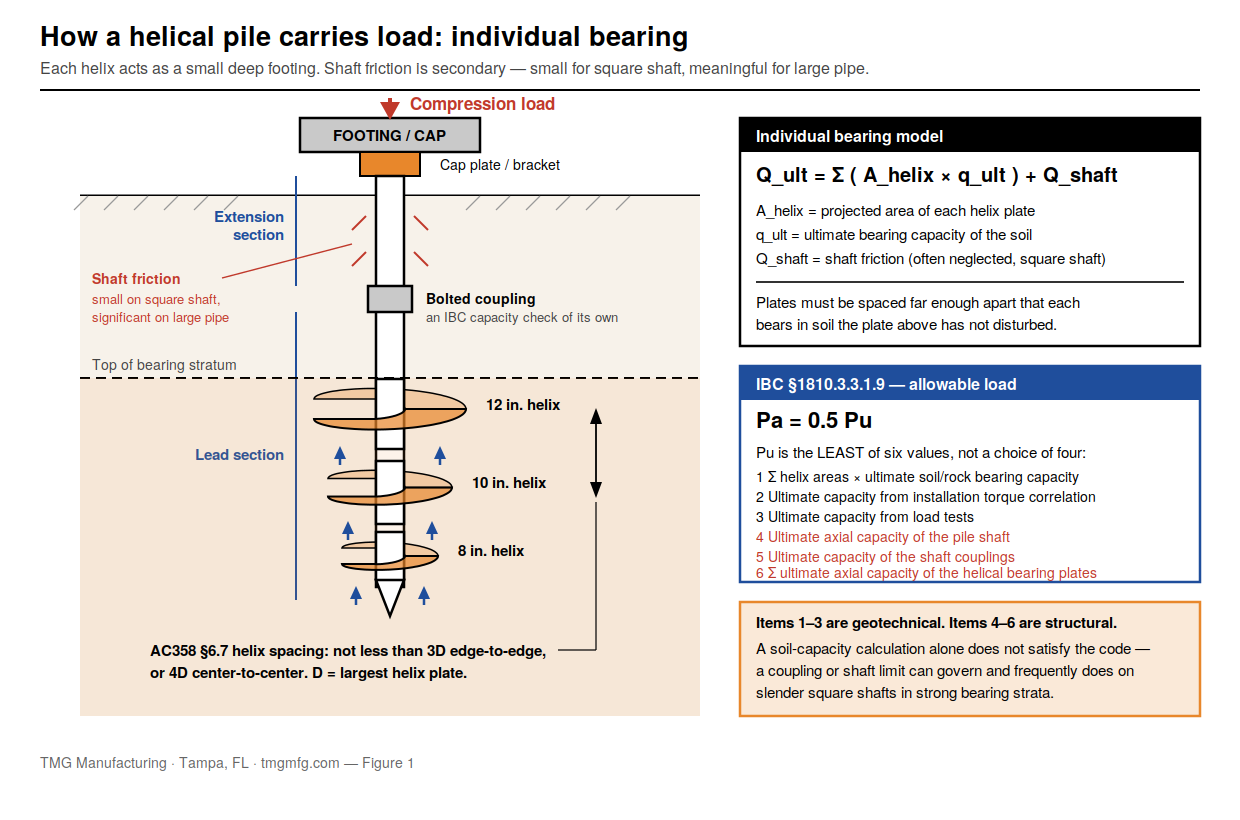 How a helical pile carries load: individual bearing

Each helix acts as a small deep footing. Shaft friction is secondary — small for square shaft, meaningful for large pipe.

Compression load

FOOTING / CAP

Cap plate / bracket

Extension section

Shaft friction
small on square shaft, significant on large pipe

Bolted coupling
an IBC capacity check of its own

Top of bearing stratum

Lead section

12 in. helix

10 in. helix

8 in. helix

AC358 §6.7 helix spacing: not less than 3D edge-to-edge, or 4D center-to-center. D = largest helix plate.

Individual bearing model

Q_ult = Σ ( A_helix × q_ult ) + Q_shaft

A_helix = projected area of each helix plate
q_ult = ultimate bearing capacity of the soil
Q_shaft = shaft friction (often neglected, square shaft)

Plates must be spaced far enough apart that each bears in soil the plate above has not disturbed.

IBC §1810.3.3.1.9 — allowable load

Pa = 0.5 Pu

Pu is the LEAST of six values, not a choice of four:
1 Σ helix areas × ultimate soil/rock bearing capacity
2 Ultimate capacity from installation torque correlation
3 Ultimate capacity from load tests
4 Ultimate axial capacity of the pile shaft
5 Ultimate capacity of the shaft couplings
6 Σ ultimate axial capacity of the helical bearing plates

Items 1–3 are geotechnical. Items 4–6 are structural.
A soil-capacity calculation alone does not satisfy the code — a coupling or shaft limit can govern and frequently does on slender square shafts in strong bearing strata.

TMG Manufacturing · Tampa, FL · tmgmfg.com — Figure 1